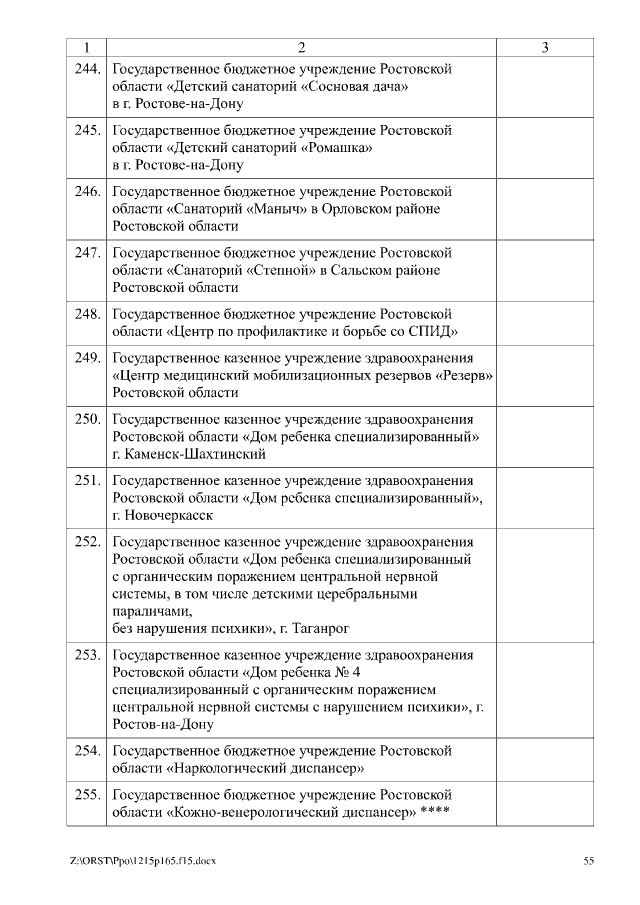 | 1 | 2 | 3 |
|---|---|---|
| 244. | Государственное бюджетное учреждение Ростовской области «Детский санаторий «Сосновая дача» в г. Ростове-на-Дону | |
| 245. | Государственное бюджетное учреждение Ростовской области «Детский санаторий «Ромашка» в г. Ростове-на-Дону | |
| 246. | Государственное бюджетное учреждение Ростовской области «Санаторий «Маныч» в Орловском районе Ростовской области | |
| 247. | Государственное бюджетное учреждение Ростовской области «Санаторий «Степной» в Сальском районе Ростовской области | |
| 248. | Государственное бюджетное учреждение Ростовской области «Центр по профилактике и борьбе со СПИД» | |
| 249. | Государственное казенное учреждение здравоохранения «Центр медицинский мобилизационных резервов «Резерв» Ростовской области | |
| 250. | Государственное казенное учреждение здравоохранения Ростовской области «Дом ребенка специализированный» г. Каменск-Шахтинский | |
| 251. | Государственное казенное учреждение здравоохранения Ростовской области «Дом ребенка специализированный», г. Новочеркасск | |
| 252. | Государственное казенное учреждение здравоохранения Ростовской области «Дом ребенка специализированный с органическим поражением центральной нервной системы, в том числе детскими церебральными параличами, без нарушения психики», г. Таганрог | |
| 253. | Государственное казенное учреждение здравоохранения Ростовской области «Дом ребенка № 4 специализированный с органическим поражением центральной нервной системы с нарушением психики», г. Ростов-на-Дону | |
| 254. | Государственное бюджетное учреждение Ростовской области «Наркологический диспансер» | |
| 255. | Государственное бюджетное учреждение Ростовской области «Кожно-венерологический диспансер» **** | |

Z:\ORST\Ppo\1215p165.f15.docx 55